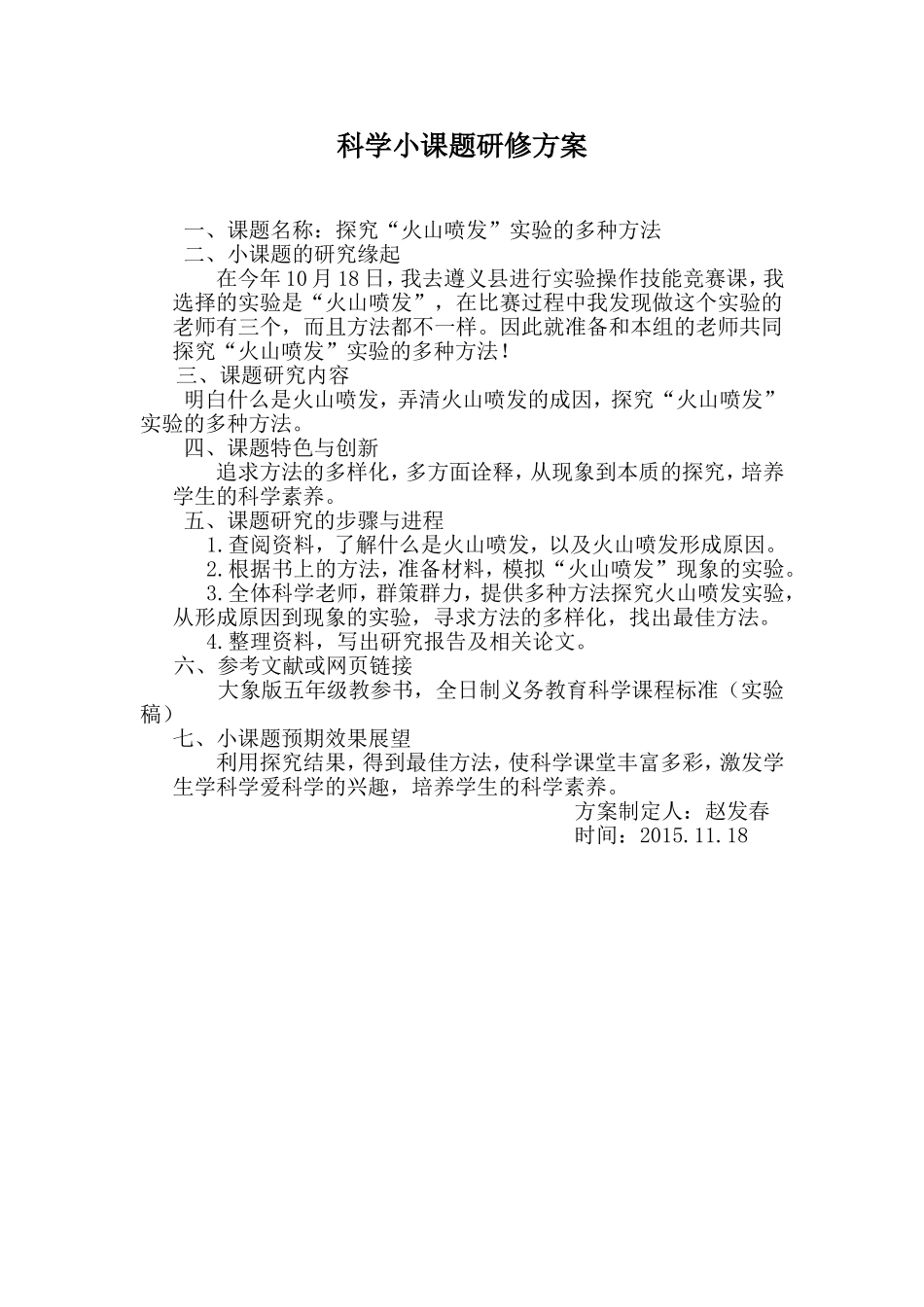 科学小课题研修方案

一、课题名称：探究“火山喷发”实验的多种方法

二、小课题的研究缘起

在今年10月18日，我去遵义县进行实验操作技能竞赛课，我选择的实验是“火山喷发”，在比赛过程中我发现做这个实验的老师有三个，而且方法都不一样。因此就准备和本组的老师共同探究“火山喷发”实验的多种方法！

三、课题研究内容

明白什么是火山喷发，弄清火山喷发的成因，探究“火山喷发”实验的多种方法。

四、课题特色与创新

追求方法的多样化，多方面诠释，从现象到本质的探究，培养学生的科学素养。

五、课题研究的步骤与进程

1.查阅资料，了解什么是火山喷发，以及火山喷发形成原因。

2.根据书上的方法，准备材料，模拟“火山喷发”现象的实验。

3.全体科学老师，群策群力，提供多种方法探究火山喷发实验，从形成原因到现象的实验，寻求方法的多样化，找出最佳方法。

4.整理资料，写出研究报告及相关论文。

六、参考文献或网页链接

大象版五年级教参书，全日制义务教育科学课程标准（实验稿）

七、小课题预期效果展望

利用探究结果，得到最佳方法，使科学课堂丰富多彩，激发学生学科学爱科学的兴趣，培养学生的科学素养。

方案制定人：赵发春

时间：2015.11.18